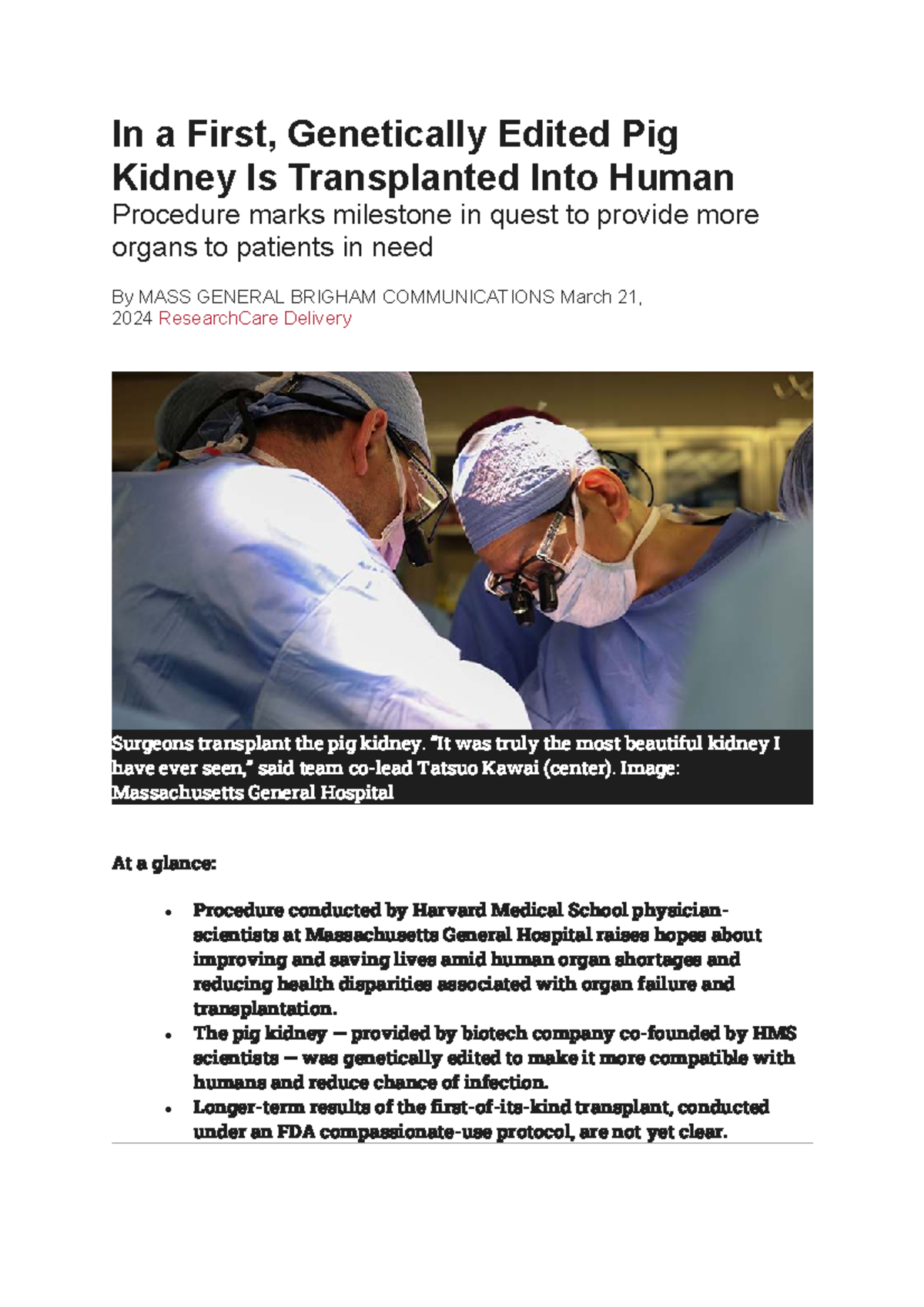 In a First, Genetically Edited Pig Kidney Is Transplanted Into Human

Procedure marks milestone in quest to provide more organs to patients in need

By MASS GENERAL BRIGHAM COMMUNICATIONS March 21, 2024 ResearchCare Delivery

Surgeons transplant the pig kidney. "It was truly the most beautiful kidney I have ever seen," said team co-lead Tatsuo Kawai (center). Image: Massachusetts General Hospital

At a glance:

• Procedure conducted by Harvard Medical School physician-scientists at Massachusetts General Hospital raises hopes about improving and saving lives amid human organ shortages and reducing health disparities associated with organ failure and transplantation.
• The pig kidney — provided by biotech company co-founded by HMS scientists — was genetically edited to make it more compatible with humans and reduce chance of infection.
• Longer-term results of the first-of-its-kind transplant, conducted under an FDA compassionate-use protocol, are not yet clear.